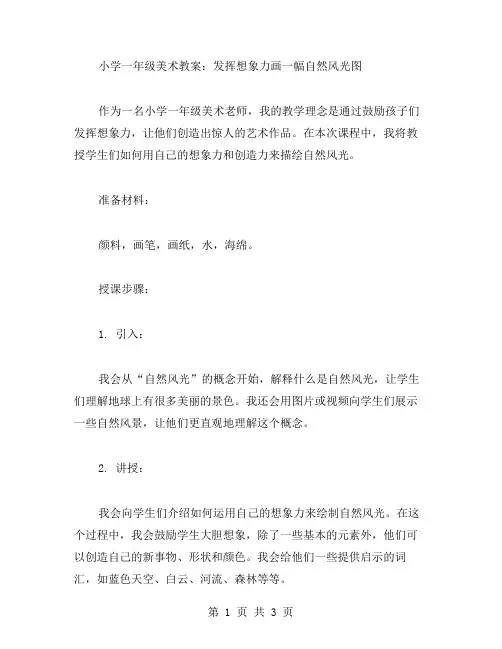 小学一年级美术教案：发挥想象力画一幅自然风光图

作为一名小学一年级美术老师，我的教学理念是通过鼓励孩子们发挥想象力，让他们创造出惊人的艺术作品。在本次课程中，我将教授学生们如何用自己的想象力和创造力来描绘自然风光。

准备材料：

颜料，画笔，画纸，水，海绵。

授课步骤：

1. 引入：

我会从“自然风光”的概念开始，解释什么是自然风光，让学生们理解地球上有很多美丽的景色。我还会用图片或视频向学生们展示一些自然风景，让他们更直观地理解这个概念。

2. 讲授：

我会向学生们介绍如何运用自己的想象力来绘制自然风光。在这个过程中，我会鼓励学生大胆想象，除了一些基本的元素外，他们可以创造自己的新事物、形状和颜色。我会给他们一些提供启示的词汇，如蓝色天空、白云、河流、森林等等。

第 1 页 共 3 页